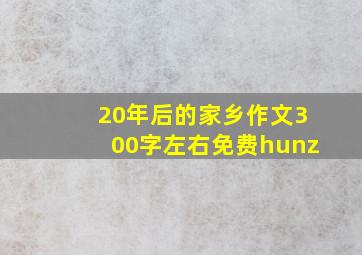 20年后的家乡作文300字左右免费hunz